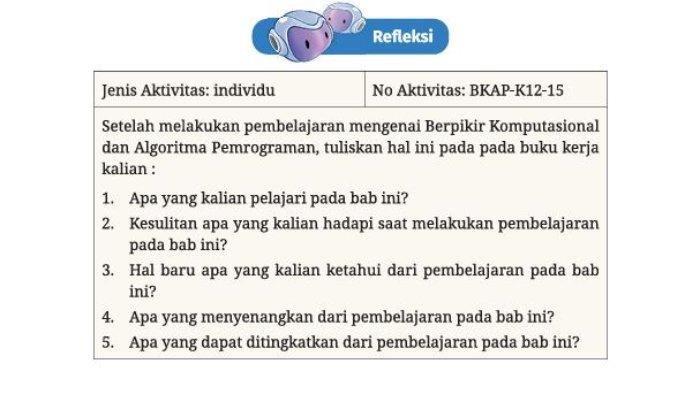 Refleksi

| Jenis Aktivitas: individu | No Aktivitas: BKAP-K12-15 |
|---|---|

Setelah melakukan pembelajaran mengenai Berpikir Komputasional dan Algoritma Pemrograman, tuliskan hal ini pada pada buku kerja kalian :

1. Apa yang kalian pelajari pada bab ini?
2. Kesulitan apa yang kalian hadapi saat melakukan pembelajaran pada bab ini?
3. Hal baru apa yang kalian ketahui dari pembelajaran pada bab ini?
4. Apa yang menyenangkan dari pembelajaran pada bab ini?
5. Apa yang dapat ditingkatkan dari pembelajaran pada bab ini?